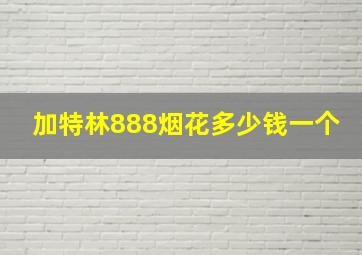 加特林888烟花多少钱一个